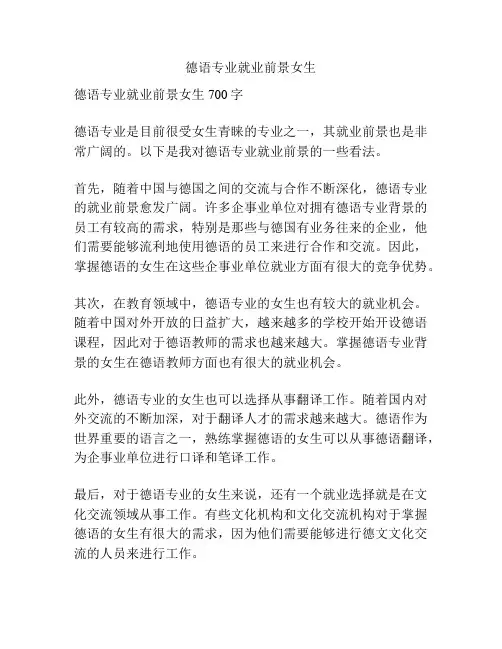 德语专业就业前景女生

德语专业就业前景女生 700 字

德语专业是目前很受女生青睐的专业之一，其就业前景也是非常广阔的。以下是我对德语专业就业前景的一些看法。

首先，随着中国与德国之间的交流与合作不断深化，德语专业的就业前景愈发广阔。许多企事业单位对拥有德语专业背景的员工有较高的需求，特别是那些与德国有业务往来的企业，他们需要能够流利地使用德语的员工来进行合作和交流。因此，掌握德语的女生在这些企事业单位就业方面有很大的竞争优势。

其次，在教育领域中，德语专业的女生也有较大的就业机会。随着中国对外开放的日益扩大，越来越多的学校开始开设德语课程，因此对于德语教师的需求也越来越大。掌握德语专业背景的女生在德语教师方面也有很大的就业机会。

此外，德语专业的女生也可以选择从事翻译工作。随着国内对外交流的不断加深，对于翻译人才的需求越来越大。德语作为世界重要的语言之一，熟练掌握德语的女生可以从事德语翻译，为企事业单位进行口译和笔译工作。

最后，对于德语专业的女生来说，还有一个就业选择就是在文化交流领域从事工作。有些文化机构和文化交流机构对于掌握德语的女生有很大的需求，因为他们需要能够进行德文文化交流的人员来进行工作。